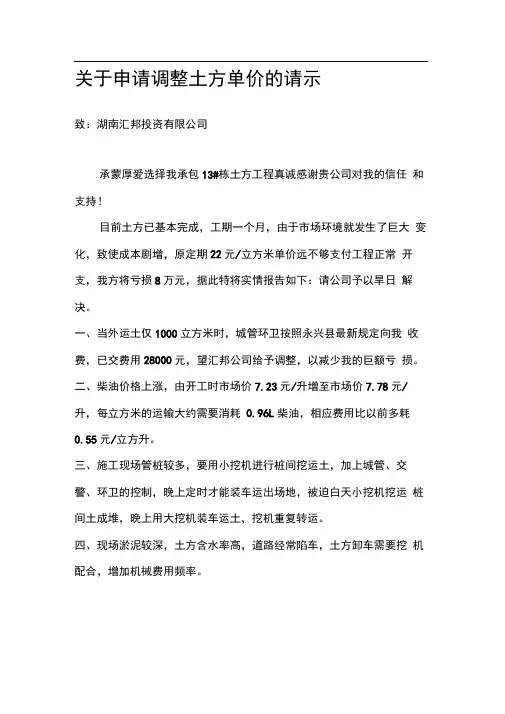 关于申请调整土方单价的请示

致：湖南汇邦投资有限公司

承蒙厚爱选择我承包 13#栋土方工程真诚感谢贵公司对我的信任 和支持！

目前土方已基本完成，工期一个月，由于市场环境就发生了巨大 变化，致使成本剧增，原定期 22 元/立方米单价远不够支付工程正常 开支，我方将亏损 8 万元，据此特将实情报告如下：请公司予以早日 解决。

一、当外运土仅 1000 立方米时，城管环卫按照永兴县最新规定向我 收费，已交费用 28000 元，望汇邦公司给予调整，以减少我的巨额亏 损。

二、柴油价格上涨，由开工时市场价 7.23 元/升增至市场价 7.78 元/升，每立方米的运输大约需要消耗 0.96L 柴油，相应费用比以前多耗 0.55 元/立方升。

三、施工现场管桩较多，要用小挖机进行桩间挖运土，加上城管、交警、环卫的控制，晚上定时才能装车运出场地，被迫白天小挖机挖运 桩间土成堆，晚上用大挖机装车运土，挖机重复转运。

四、现场淤泥较深，土方含水率高，道路经常陷车，土方卸车需要挖 机配合，增加机械费用频率。